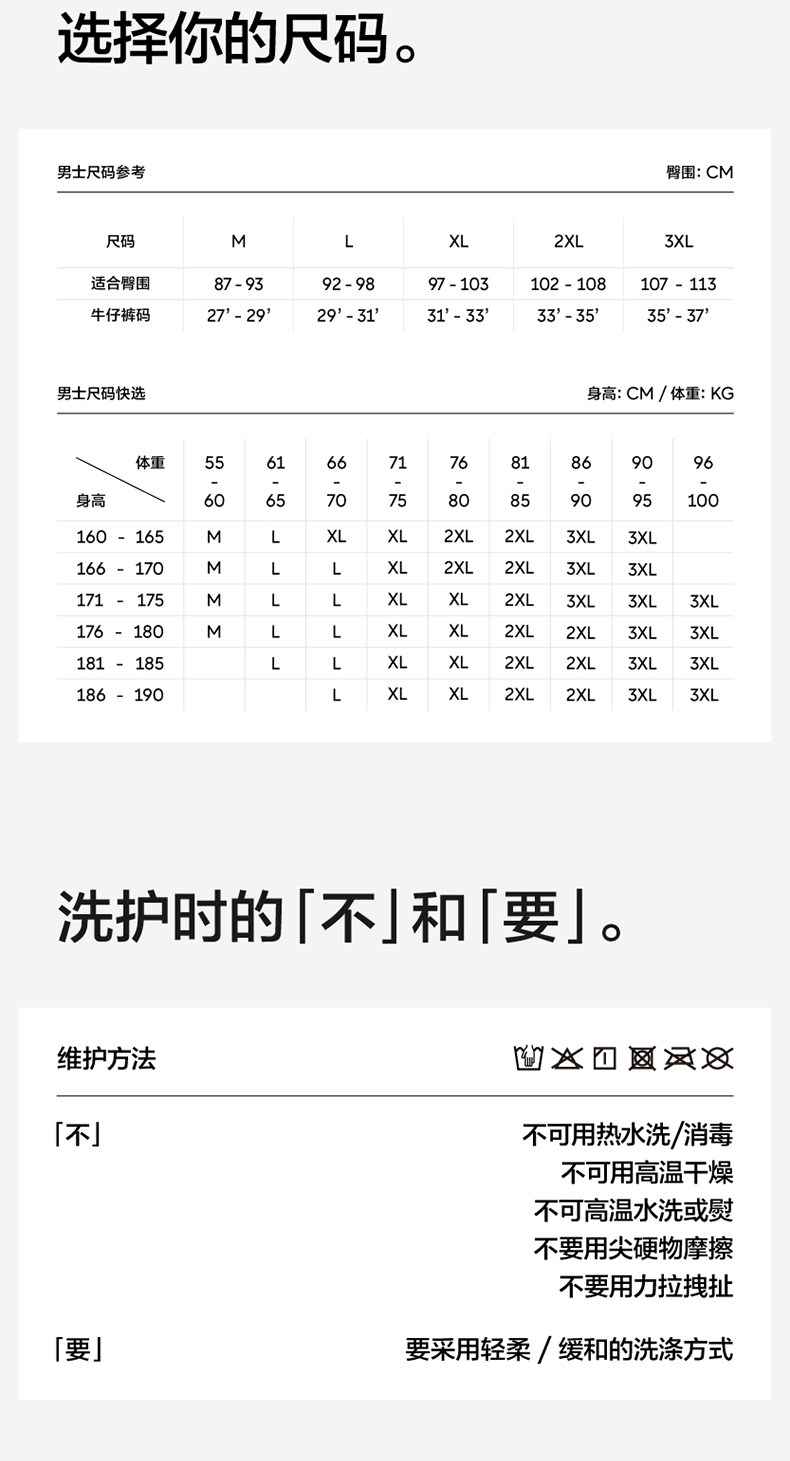 选择你的尺码。

男士尺码参考

臀围: CM

| 尺码 | M | L | XL | 2XL | 3XL |
|---|---|---|---|---|---|
| 适合臀围 | 87 - 93 | 92 - 98 | 97 - 103 | 102 - 108 | 107 - 113 |
| 牛仔裤码 | 27' - 29' | 29' - 31' | 31' - 33' | 33' - 35' | 35' - 37' |

男士尺码快选

身高: CM / 体重: KG

| 体重 / 身高 | 55 - 60 | 61 - 65 | 66 - 70 | 71 - 75 | 76 - 80 | 81 - 85 | 86 - 90 | 90 - 95 | 96 - 100 |
|---|---|---|---|---|---|---|---|---|---|
| 160 - 165 | M | L | XL | XL | 2XL | 2XL | 3XL | 3XL | |
| 166 - 170 | M | L | L | XL | 2XL | 2XL | 3XL | 3XL | |
| 171 - 175 | M | L | L | XL | XL | 2XL | 3XL | 3XL | 3XL |
| 176 - 180 | M | L | L | XL | XL | 2XL | 2XL | 3XL | 3XL |
| 181 - 185 | | L | L | XL | XL | 2XL | 2XL | 3XL | 3XL |
| 186 - 190 | | | L | XL | XL | 2XL | 2XL | 3XL | 3XL |

洗护时的「不」和「要」。

维护方法

「不」

不可用热水洗/消毒
不可用高温干燥
不可高温水洗或熨
不要用尖硬物摩擦
不要用力拉拽扯

「要」

要采用轻柔 / 缓和的洗涤方式